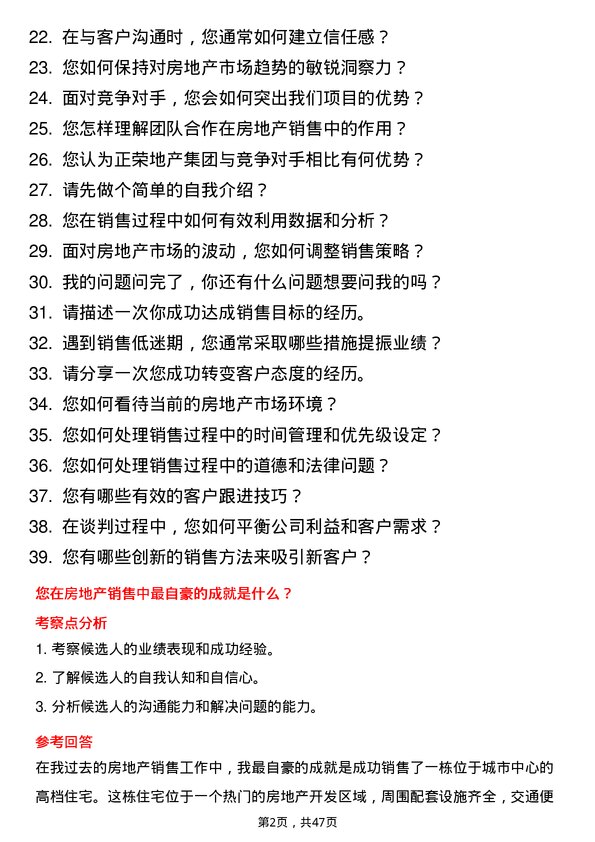 22. 在与客户沟通时，您通常如何建立信任感？
23. 您如何保持对房地产市场趋势的敏锐洞察力？
24. 面对竞争对手，您会如何突出我们项目的优势？
25. 您怎样理解团队合作在房地产销售中的作用？
26. 您认为正荣地产集团与竞争对手相比有何优势？
27. 请先做个简单的自我介绍？
28. 您在销售过程中如何有效利用数据和分析？
29. 面对房地产市场的波动，您如何调整销售策略？
30. 我的问题问完了，你还有什么问题想要问我的吗？
31. 请描述一次你成功达成销售目标的经历。
32. 遇到销售低迷期，您通常采取哪些措施提振业绩？
33. 请分享一次您成功转变客户态度的经历。
34. 您如何看待当前的房地产市场环境？
35. 您如何处理销售过程中的时间管理和优先级设定？
36. 您如何处理销售过程中的道德和法律问题？
37. 您有哪些有效的客户跟进技巧？
38. 在谈判过程中，您如何平衡公司利益和客户需求？
39. 您有哪些创新的销售方法来吸引新客户？

您在房地产销售中最自豪的成就是什么？

考察点分析

1. 考察候选人的业绩表现和成功经验。
2. 了解候选人的自我认知和自信心。
3. 分析候选人的沟通能力和解决问题的能力。

参考回答

在我过去的房地产销售工作中，我最自豪的成就是成功销售了一栋位于城市中心的高档住宅。这栋住宅位于一个热门的房地产开发区域，周围配套设施齐全，交通便

第2页，共47页